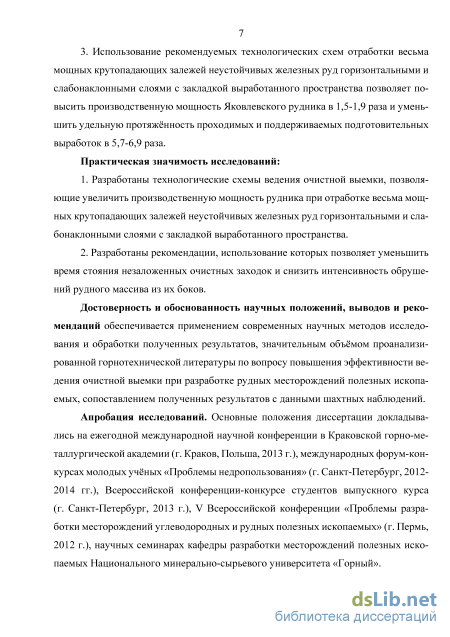 7

3. Использование рекомендуемых технологических схем отработки весьма мощных крутопадающих залежей неустойчивых железных руд горизонтальными и слабонаклонными слоями с закладкой выработанного пространства позволяет повысить производственную мощность Яковлевского рудника в 1,5-1,9 раза и уменьшить удельную протяжённость проходимых и поддерживаемых подготовительных выработок в 5,7-6,9 раза.

Практическая значимость исследований:

1. Разработаны технологические схемы ведения очистной выемки, позволяющие увеличить производственную мощность рудника при отработке весьма мощных крутопадающих залежей неустойчивых железных руд горизонтальными и слабонаклонными слоями с закладкой выработанного пространства.

2. Разработаны рекомендации, использование которых позволяет уменьшить время стояния незаложенных очистных заходок и снизить интенсивность обрушений рудного массива из их боков.

Достоверность и обоснованность научных положений, выводов и рекомендаций обеспечивается применением современных научных методов исследования и обработки полученных результатов, значительным объёмом проанализированной горнотехнической литературы по вопросу повышения эффективности ведения очистной выемки при разработке рудных месторождений полезных ископаемых, сопоставлением полученных результатов с данными шахтных наблюдений.

Апробация исследований. Основные положения диссертации докладывались на ежегодной международной научной конференции в Краковской горно-металлургической академии (г. Краков, Польша, 2013 г.), международных форум-конкурсах молодых учёных «Проблемы недропользования» (г. Санкт-Петербург, 2012-2014 гг.), Всероссийской конференции-конкурсе студентов выпускного курса (г. Санкт-Петербург, 2013 г.), V Всероссийской конференции «Проблемы разработки месторождений углеводородных и рудных полезных ископаемых» (г. Пермь, 2012 г.), научных семинарах кафедры разработки месторождений полезных ископаемых Национального минерально-сырьевого университета «Горный».

dsLib.net
библиотека диссертаций